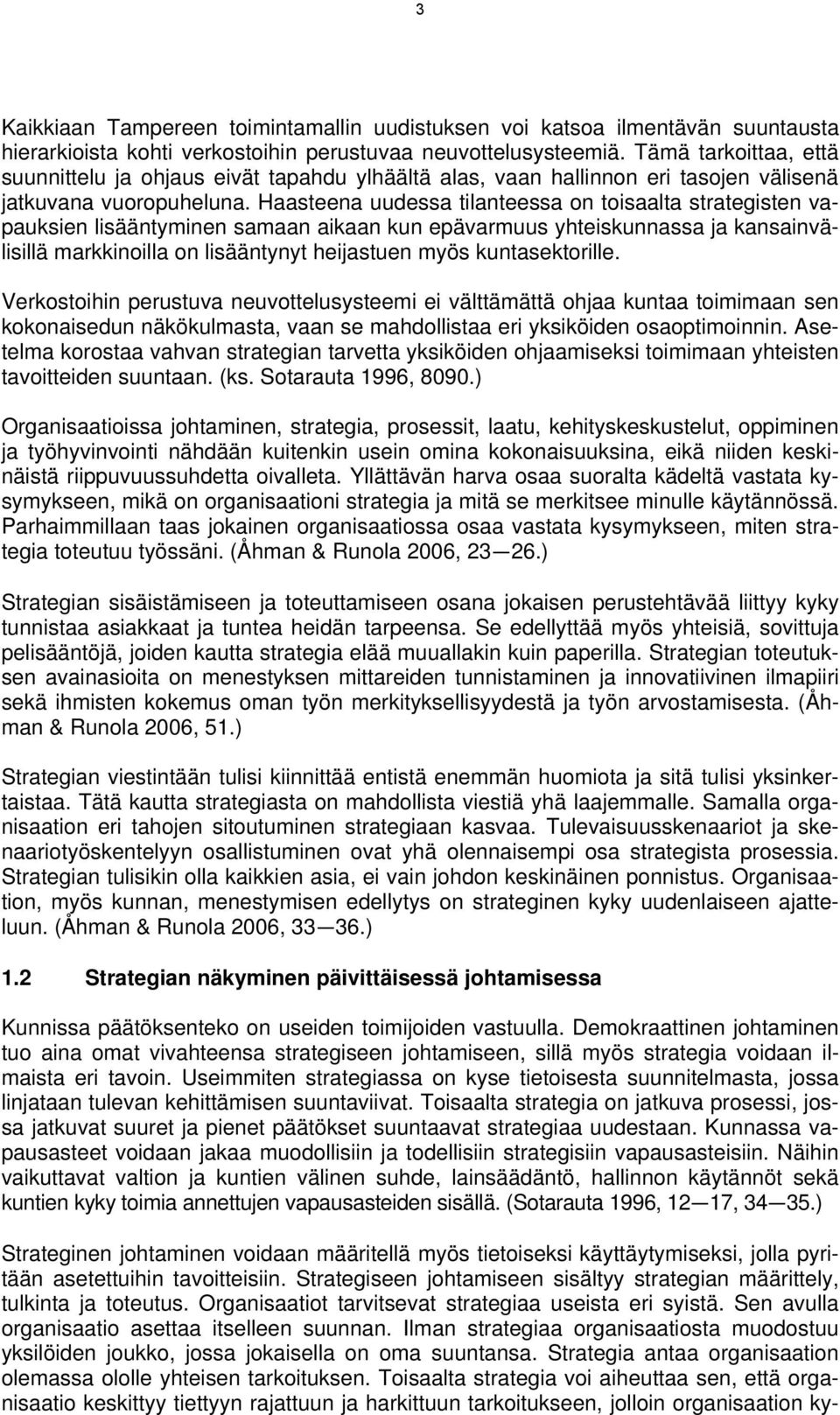 3

Kaikkiaan Tampereen toimintamallin uudistuksen voi katsoa ilmentävän suuntausta hierarkioista kohti verkostoihin perustuvaa neuvottelusysteemiä. Tämä tarkoittaa, että suunnittelu ja ohjaus eivät tapahdu ylhäältä alas, vaan hallinnon eri tasojen välisenä jatkuvana vuoropuheluna. Haasteena uudessa tilanteessa on toisaalta strategisten vapauksien lisääntyminen samaan aikaan kun epävarmuus yhteiskunnassa ja kansainvälisillä markkinoilla on lisääntynyt heijastuen myös kuntasektorille.

Verkostoihin perustuva neuvottelusysteemi ei välttämättä ohjaa kuntaa toimimaan sen kokonaisedun näkökulmasta, vaan se mahdollistaa eri yksiköiden osaoptimoinnin. Asetelma korostaa vahvan strategian tarvetta yksiköiden ohjaamiseksi toimimaan yhteisten tavoitteiden suuntaan. (ks. Sotarauta 1996, 8090.)

Organisaatioissa johtaminen, strategia, prosessit, laatu, kehityskeskustelut, oppiminen ja työhyvinvointi nähdään kuitenkin usein omina kokonaisuuksina, eikä niiden keskinäistä riippuvuussuhdetta oivalleta. Yllättävän harva osaa suoralta kädeltä vastata kysymykseen, mikä on organisaationi strategia ja mitä se merkitsee minulle käytännössä. Parhaimmillaan taas jokainen organisaatiossa osaa vastata kysymykseen, miten strategia toteutuu työssäni. (Åhman & Runola 2006, 23—26.)

Strategian sisäistämiseen ja toteuttamiseen osana jokaisen perustehtävää liittyy kyky tunnistaa asiakkaat ja tuntea heidän tarpeensa. Se edellyttää myös yhteisiä, sovittuja pelisääntöjä, joiden kautta strategia elää muuallakin kuin paperilla. Strategian toteutuksen avainasioita on menestyksen mittareiden tunnistaminen ja innovatiivinen ilmapiiri sekä ihmisten kokemus oman työn merkityksellisyydestä ja työn arvostamisesta. (Åhman & Runola 2006, 51.)

Strategian viestintään tulisi kiinnittää entistä enemmän huomiota ja sitä tulisi yksinkertaistaa. Tätä kautta strategiasta on mahdollista viestiä yhä laajemmalle. Samalla organisaation eri tahojen sitoutuminen strategiaan kasvaa. Tulevaisuusskenaariot ja skenaariotyöskentelyyn osallistuminen ovat yhä olennaisempi osa strategista prosessia. Strategian tulisikin olla kaikkien asia, ei vain johdon keskinäinen ponnistus. Organisaation, myös kunnan, menestymisen edellytys on strateginen kyky uudenlaiseen ajatteluun. (Åhman & Runola 2006, 33—36.)

1.2 Strategian näkyminen päivittäisessä johtamisessa

Kunnissa päätöksenteko on useiden toimijoiden vastuulla. Demokraattinen johtaminen tuo aina omat vivahteensa strategiseen johtamiseen, sillä myös strategia voidaan ilmaista eri tavoin. Useimmiten strategiassa on kyse tietoisesta suunnitelmasta, jossa linjataan tulevan kehittämisen suuntaviivat. Toisaalta strategia on jatkuva prosessi, jossa jatkuvat suuret ja pienet päätökset suuntaavat strategiaa uudestaan. Kunnassa vapausasteet voidaan jakaa muodollisiin ja todellisiin strategisiin vapausasteisiin. Näihin vaikuttavat valtion ja kuntien välinen suhde, lainsäädäntö, hallinnon käytännöt sekä kuntien kyky toimia annettujen vapausasteiden sisällä. (Sotarauta 1996, 12—17, 34—35.)

Strateginen johtaminen voidaan määritellä myös tietoiseksi käyttäytymiseksi, jolla pyritään asetettuihin tavoitteisiin. Strategiseen johtamiseen sisältyy strategian määrittely, tulkinta ja toteutus. Organisaatiot tarvitsevat strategiaa useista eri syistä. Sen avulla organisaatio asettaa itselleen suunnan. Ilman strategiaa organisaatiosta muodostuu yksilöiden joukko, jossa jokaisella on oma suuntansa. Strategia antaa organisaation olemassa ololle yhteisen tarkoituksen. Toisaalta strategia voi aiheuttaa sen, että organisaatio keskittyy tiettyyn rajattuun ja harkittuun tarkoitukseen, jolloin organisaation ky-